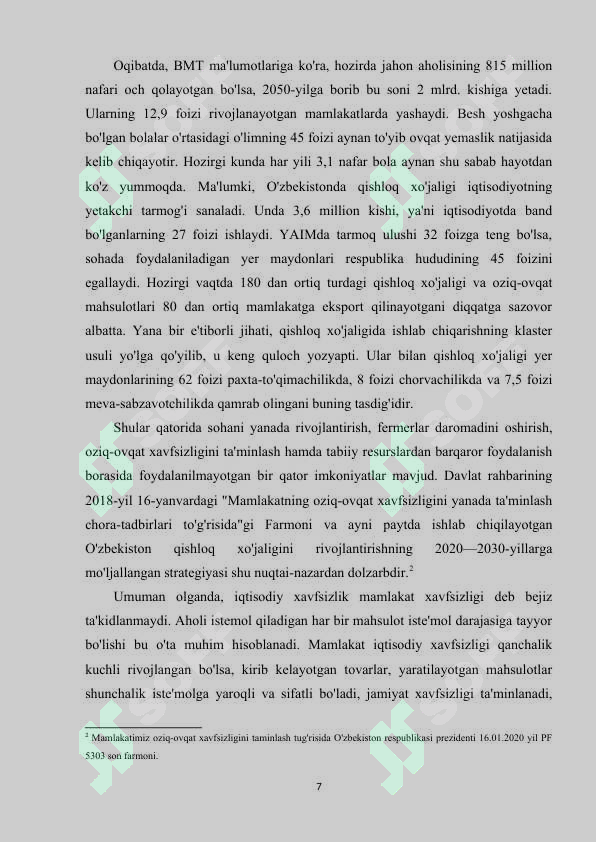 Oqibatda, BMT ma'lumotlariga ko'ra, hozirda jahon aholisining 815 million nafari och qolayotgan bo'lsa, 2050-yilga borib bu soni 2 mlrd. kishiga yetadi. Ularning 12,9 foizi rivojlanayotgan mamlakatlarda yashaydi. Besh yoshgacha bo'lgan bolalar o'rtasidagi o'limning 45 foizi aynan to'yib ovqat yemaslik natijasida kelib chiqayotir. Hozirgi kunda har yili 3,1 nafar bola aynan shu sabab hayotdan ko'z yummoqda. Ma'lumki, O'zbekistonda qishloq xo'jaligi iqtisodiyotning yetakchi tarmog'i sanaladi. Unda 3,6 million kishi, ya'ni iqtisodiyotda band bo'lganlarning 27 foizi ishlaydi. YAIMda tarmoq ulushi 32 foizga teng bo'lsa, sohada foydalaniladigan yer maydonlari respublika hududining 45 foizini egallaydi. Hozirgi vaqtda 180 dan ortiq turdagi qishloq xo'jaligi va oziq-ovqat mahsulotlari 80 dan ortiq mamlakatga eksport qilinayotgani diqqatga sazovor albatta. Yana bir e'tiborli jihati, qishloq xo'jaligida ishlab chiqarishning klaster usuli yo'lga qo'yilib, u keng quloch yozyapti. Ular bilan qishloq xo'jaligi yer maydonlarining 62 foizi paxta-to'qimachilikda, 8 foizi chorvachilikda va 7,5 foizi meva-sabzavotchilikda qamrab olingani buning tasdig'idir.

Shular qatorida sohani yanada rivojlantirish, fermerlar daromadini oshirish, oziq-ovqat xavfsizligini ta'minlash hamda tabiiy resurslardan barqaror foydalanish borasida foydalanilmayotgan bir qator imkoniyatlar mavjud. Davlat rahbarining 2018-yil 16-yanvardagi "Mamlakatning oziq-ovqat xavfsizligini yanada ta'minlash chora-tadbirlari to'g'risida"gi Farmoni va ayni paytda ishlab chiqilayotgan O'zbekiston qishloq xo'jaligini rivojlantirishning 2020—2030-yillarga mo'ljallangan strategiyasi shu nuqtai-nazardan dolzarbdir.$^2$

Umuman olganda, iqtisodiy xavfsizlik mamlakat xavfsizligi deb bejiz ta'kidlanmaydi. Aholi istemol qiladigan har bir mahsulot iste'mol darajasiga tayyor bo'lishi bu o'ta muhim hisoblanadi. Mamlakat iqtisodiy xavfsizligi qanchalik kuchli rivojlangan bo'lsa, kirib kelayotgan tovarlar, yaratilayotgan mahsulotlar shunchalik iste'molga yaroqli va sifatli bo'ladi, jamiyat xavfsizligi ta'minlanadi,

$^2$ Mamlakatimiz oziq-ovqat xavfsizligini taminlash tug'risida O'zbekiston respublikasi prezidenti 16.01.2020 yil PF 5303 son farmoni.

7